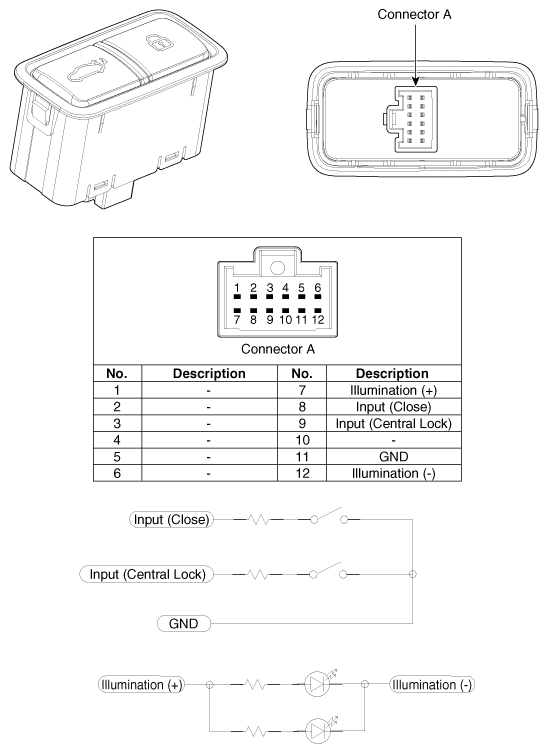 Connector A

1 2 3 4 5 6
7 8 9 10 11 12
Connector A

| No. | Description | No. | Description |
|---|---|---|---|
| 1 | - | 7 | Illumination (+) |
| 2 | - | 8 | Input (Close) |
| 3 | - | 9 | Input (Central Lock) |
| 4 | - | 10 | - |
| 5 | - | 11 | GND |
| 6 | - | 12 | Illumination (-) |

Input (Close)

Input (Central Lock)

GND

Illumination (+)

Illumination (-)